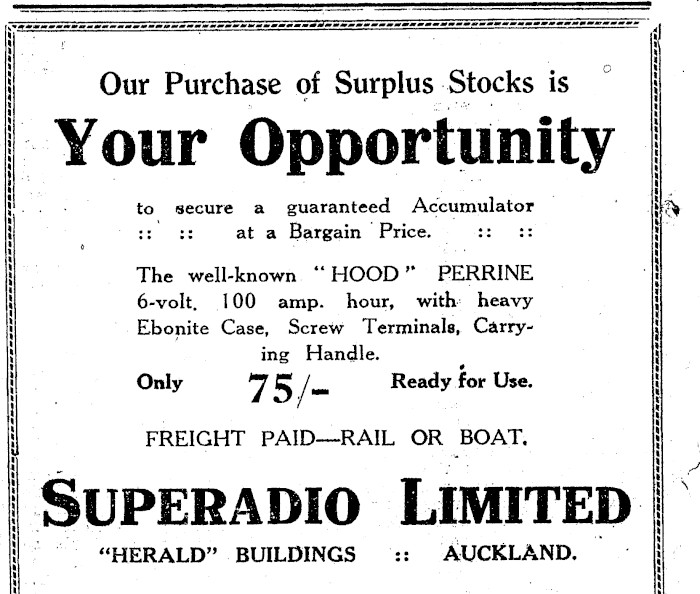 Our Purchase of Surplus Stocks is

Your Opportunity

to secure a guaranteed Accumulator
:: :: at a Bargain Price. :: ::

The well-known "HOOD" PERRINE 6-volt. 100 amp. hour, with heavy Ebonite Case, Screw Terminals, Carrying Handle.

Only 75/- Ready for Use.

FREIGHT PAID—RAIL OR BOAT.

SUPERADIO LIMITED

"HERALD" BUILDINGS :: AUCKLAND.